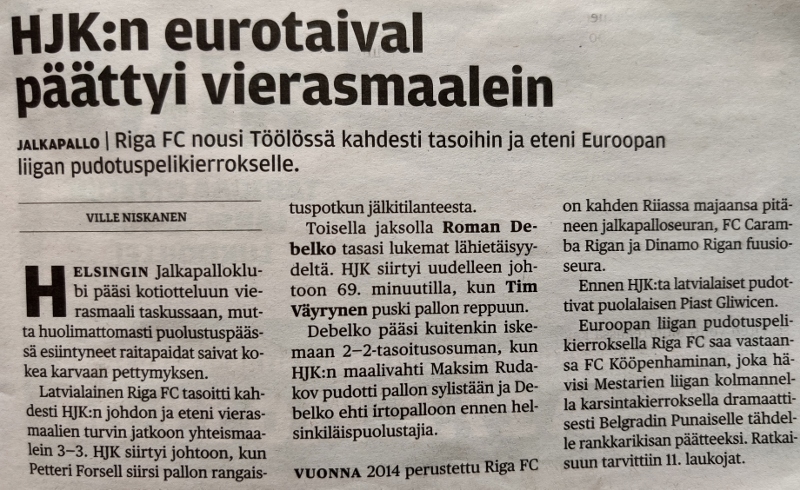 HJK:n eurotaival päättyi vierasmaalein

JALKAPALLO | Riga FC nousi Töölössä kahdesti tasoihin ja eteni Euroopan liigan pudotuspelikierrokselle.

VILLE NISKANEN

HELSINGIN Jalkapalloklubi pääsi kotiotteluun vierasmaali taskussaan, mutta huolimattomasti puolustuspäässä esiintyneet raitapaidat saivat kokea karvaan pettymyksen.

Latvialainen Riga FC tasoitti kahdesti HJK:n johdon ja eteni vierasmaalien turvin jatkoon yhteismaalein 3–3. HJK siirtyi johtoon, kun Petteri Forsell siirsi pallon rangaistuspotkun jälkitilanteesta.

Toisella jaksolla Roman Debelko tasasi lukemat lähietäisyydeltä. HJK siirtyi uudelleen johtoon 69. minuutilla, kun Tim Väyrynen puski pallon reppuun.

Debelko pääsi kuitenkin iskemaan 2–2-tasoitusosuman, kun HJK:n maalivahti Maksim Rudakov pudotti pallon sylistään ja Debelko ehti irtopalloon ennen helsinkiläispuolustajia.

VUONNA 2014 perustettu Riga FC on kahden Riiassa majaansa pitäneen jalkapalloseuran, FC Caramba Rigan ja Dinamo Rigan fuusioseura.

Ennen HJK:ta latvialaiset pudottivat puolalaisen Piast Gliwicen.

Euroopan liigan pudotuspelikierroksella Riga FC saa vastaansa FC Kööpenhaminan, joka hävisi Mestarien liigan kolmannella karsintakierroksella dramaattisesti Belgradin Punaiselle tähdelle rankkarikisan päätteeksi. Ratkaisuun tarvittiin 11. laukojat.